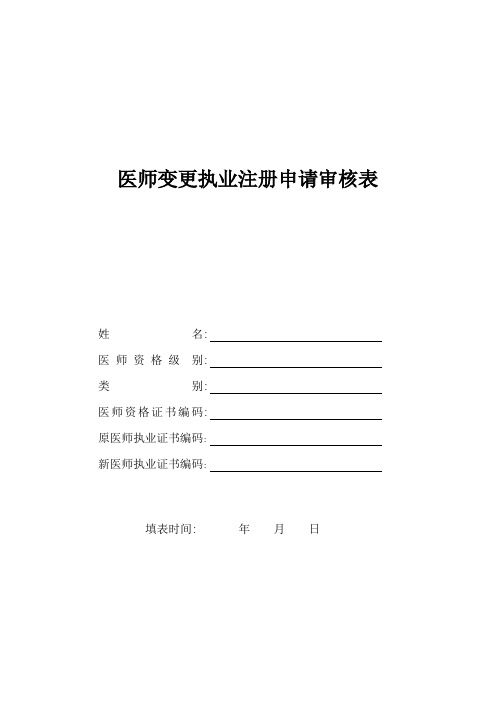 医师变更执业注册申请审核表

姓　　　　　名:

医师资格级别:

类　　　　　别:

医师资格证书编码:

原医师执业证书编码:

新医师执业证书编码:

填表时间:　　　年　　月　　日